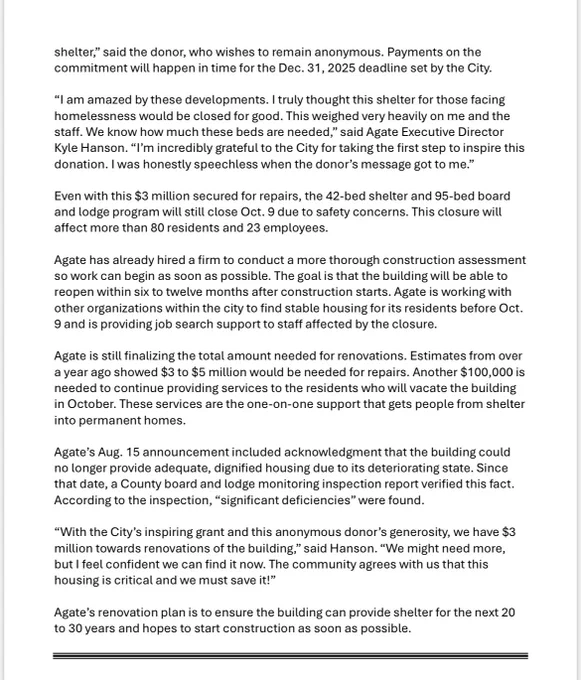 shelter," said the donor, who wishes to remain anonymous. Payments on the commitment will happen in time for the Dec. 31, 2025 deadline set by the City.

"I am amazed by these developments. I truly thought this shelter for those facing homelessness would be closed for good. This weighed very heavily on me and the staff. We know how much these beds are needed," said Agate Executive Director Kyle Hanson. "I'm incredibly grateful to the City for taking the first step to inspire this donation. I was honestly speechless when the donor's message got to me."

Even with this $3 million secured for repairs, the 42-bed shelter and 95-bed board and lodge program will still close Oct. 9 due to safety concerns. This closure will affect more than 80 residents and 23 employees.

Agate has already hired a firm to conduct a more thorough construction assessment so work can begin as soon as possible. The goal is that the building will be able to reopen within six to twelve months after construction starts. Agate is working with other organizations within the city to find stable housing for its residents before Oct. 9 and is providing job search support to staff affected by the closure.

Agate is still finalizing the total amount needed for renovations. Estimates from over a year ago showed $3 to $5 million would be needed for repairs. Another $100,000 is needed to continue providing services to the residents who will vacate the building in October. These services are the one-on-one support that gets people from shelter into permanent homes.

Agate's Aug. 15 announcement included acknowledgment that the building could no longer provide adequate, dignified housing due to its deteriorating state. Since that date, a County board and lodge monitoring inspection report verified this fact. According to the inspection, "significant deficiencies" were found.

"With the City's inspiring grant and this anonymous donor's generosity, we have $3 million towards renovations of the building," said Hanson. "We might need more, but I feel confident we can find it now. The community agrees with us that this housing is critical and we must save it!"

Agate's renovation plan is to ensure the building can provide shelter for the next 20 to 30 years and hopes to start construction as soon as possible.